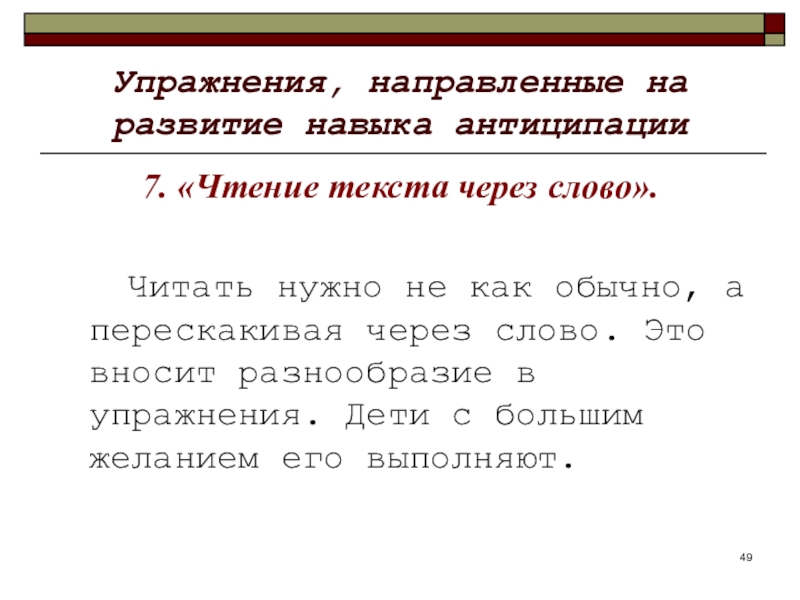 Упражнения, направленные на развитие навыка антиципации

7. «Чтение текста через слово».

Читать нужно не как обычно, а перескакивая через слово. Это вносит разнообразие в упражнения. Дети с большим желанием его выполняют.

49